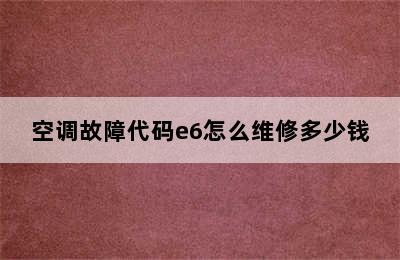 空调故障代码e6怎么维修多少钱